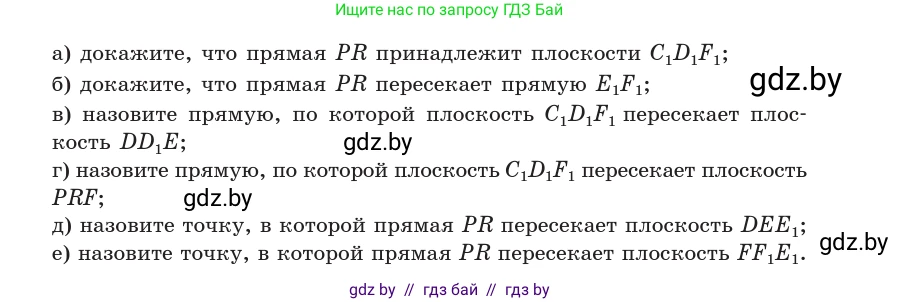 Ищите нас по запросу ГДЗ Бай

а) докажите, что прямая $PR$ принадлежит плоскости $C_1D_1F_1$;

б) докажите, что прямая $PR$ пересекает прямую $E_1F_1$;

gdz.by

в) назовите прямую, по которой плоскость $C_1D_1F_1$ пересекает плоскость $DD_1E$;

gdz.by

г) назовите прямую, по которой плоскость $C_1D_1F_1$ пересекает плоскость $PRF$;

gdz.by

д) назовите точку, в которой прямая $PR$ пересекает плоскость $DEE_1$;

gdz.by

е) назовите точку, в которой прямая $PR$ пересекает плоскость $FF_1E_1$.

gdz by // гдз бай // гдз by